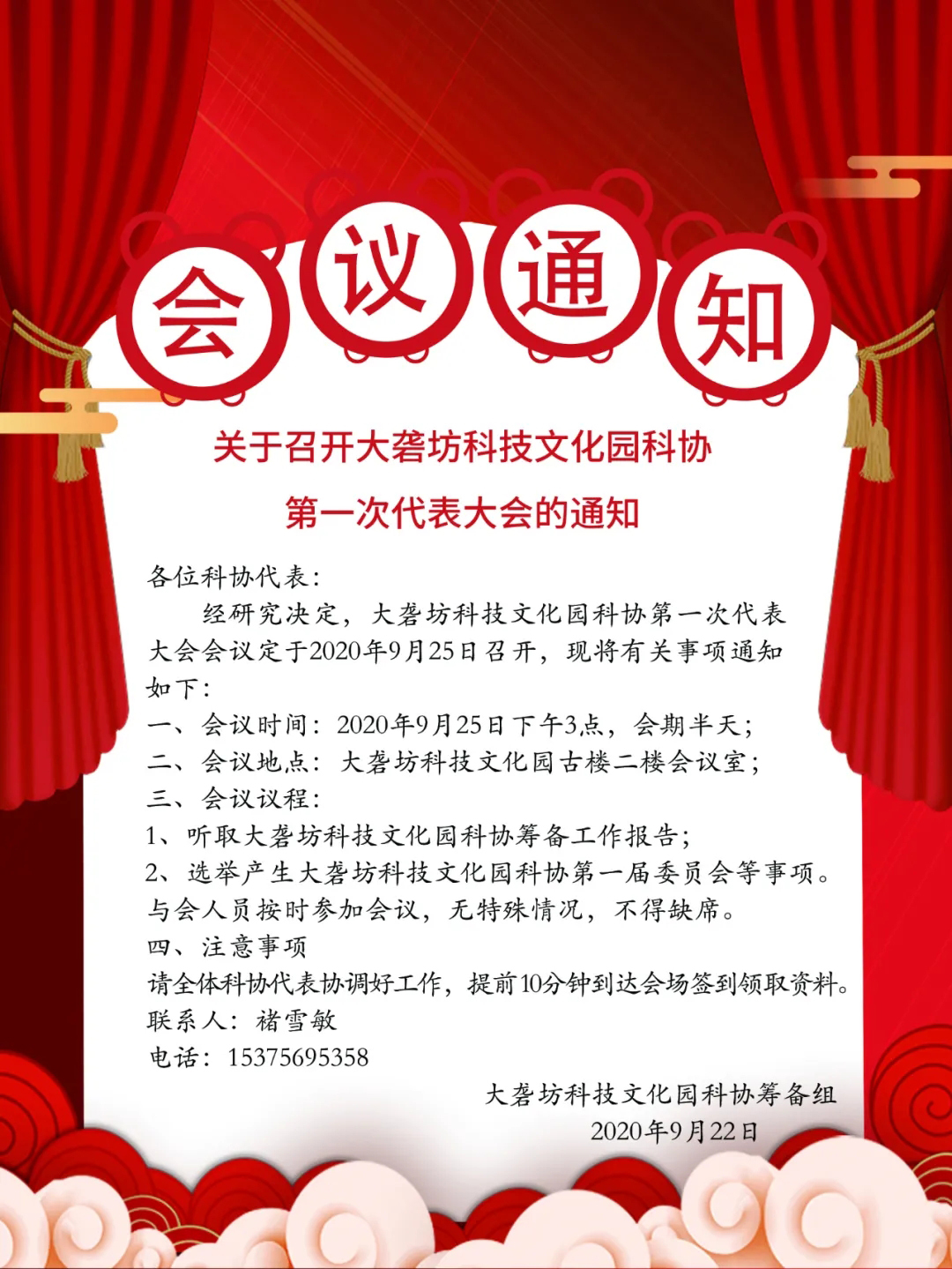 会议通知

关于召开大砻坊科技文化园科协

第一次代表大会的通知

各位科协代表：

经研究决定，大砻坊科技文化园科协第一次代表大会会议定于2020年9月25日召开，现将有关事项通知如下：

一、会议时间：2020年9月25日下午3点，会期半天；

二、会议地点：大砻坊科技文化园古楼二楼会议室；

三、会议议程：

1、听取大砻坊科技文化园科协筹备工作报告；

2、选举产生大砻坊科技文化园科协第一届委员会等事项。

与会人员按时参加会议，无特殊情况，不得缺席。

四、注意事项

请全体科协代表协调好工作，提前10分钟到达会场签到领取资料。

联系人：褚雪敏

电话：15375695358

大砻坊科技文化园科协筹备组

2020年9月22日